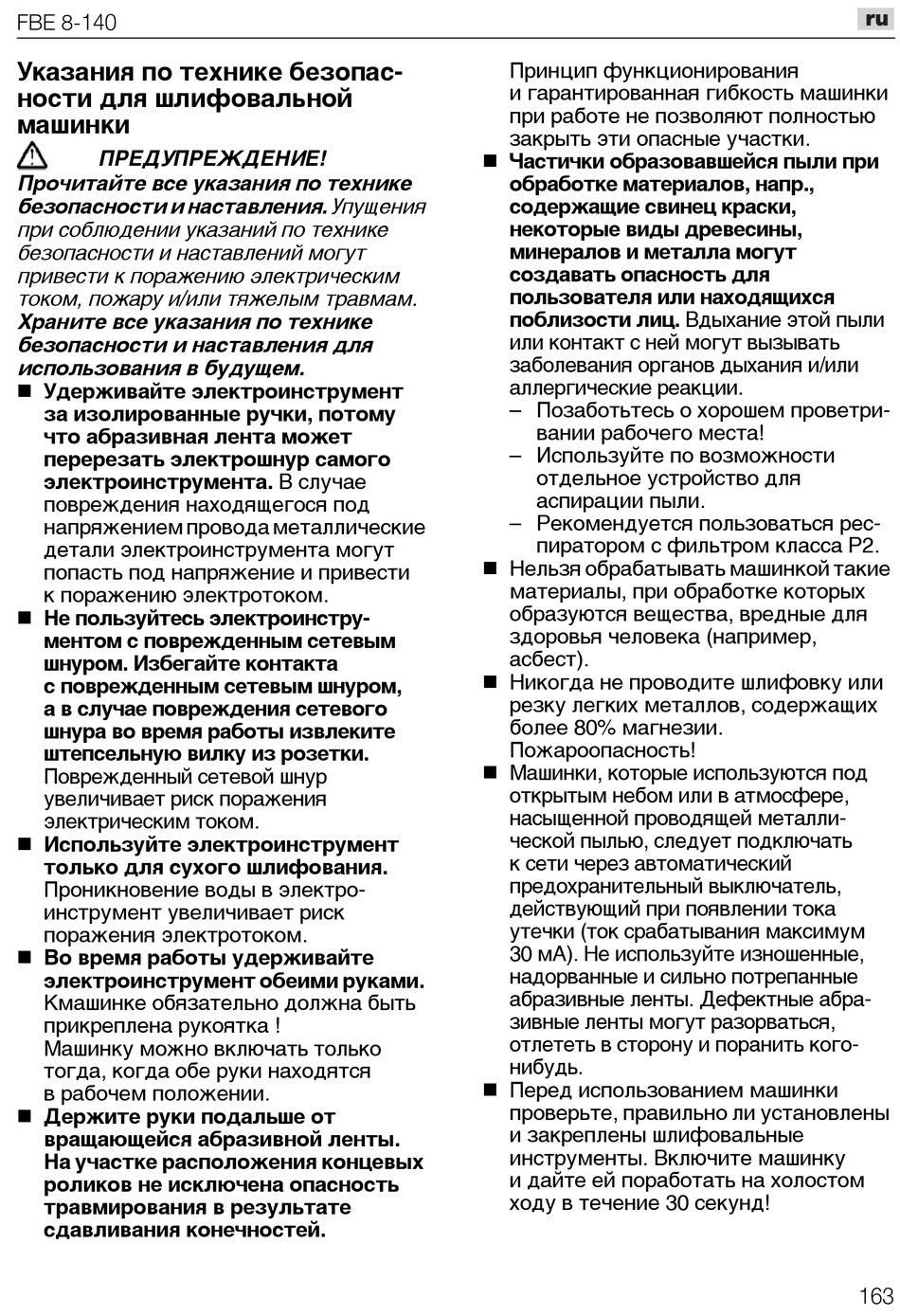 FBE 8-140

ru

Указания по технике безопасности для шлифовальной машинки

ПРЕДУПРЕЖДЕНИЕ!

Прочитайте все указания по технике безопасности и наставления. Упущения при соблюдении указаний по технике безопасности и наставлений могут привести к поражению электрическим током, пожару и/или тяжелым травмам. Храните все указания по технике безопасности и наставления для использования в будущем.

■ Удерживайте электроинструмент за изолированные ручки, потому что абразивная лента может перерезать электрошнур самого электроинструмента. В случае повреждения находящегося под напряжением провода металлические детали электроинструмента могут попасть под напряжение и привести к поражению электротоком.

■ Не пользуйтесь электроинструментом с поврежденным сетевым шнуром. Избегайте контакта с поврежденным сетевым шнуром, а в случае повреждения сетевого шнура во время работы извлеките штепсельную вилку из розетки. Поврежденный сетевой шнур увеличивает риск поражения электрическим током.

■ Используйте электроинструмент только для сухого шлифования. Проникновение воды в электроинструмент увеличивает риск поражения электротоком.

■ Во время работы удерживайте электроинструмент обеими руками. Кмашинке обязательно должна быть прикреплена рукоятка ! Машинку можно включать только тогда, когда обе руки находятся в рабочем положении.

■ Держите руки подальше от вращающейся абразивной ленты. На участке расположения концевых роликов не исключена опасность травмирования в результате сдавливания конечностей.

Принцип функционирования и гарантированная гибкость машинки при работе не позволяют полностью закрыть эти опасные участки.

■ Частички образовавшейся пыли при обработке материалов, напр., содержащие свинец краски, некоторые виды древесины, минералов и металла могут создавать опасность для пользователя или находящихся поблизости лиц. Вдыхание этой пыли или контакт с ней могут вызывать заболевания органов дыхания и/или аллергические реакции.
– Позаботьтесь о хорошем проветривании рабочего места!
– Используйте по возможности отдельное устройство для аспирации пыли.
– Рекомендуется пользоваться респиратором с фильтром класса P2.

■ Нельзя обрабатывать машинкой такие материалы, при обработке которых образуются вещества, вредные для здоровья человека (например, асбест).

■ Никогда не проводите шлифовку или резку легких металлов, содержащих более 80% магнезии. Пожароопасность!

■ Машинки, которые используются под открытым небом или в атмосфере, насыщенной проводящей металлической пылью, следует подключать к сети через автоматический предохранительный выключатель, действующий при появлении тока утечки (ток срабатывания максимум 30 мА). Не используйте изношенные, надорванные и сильно потрепанные абразивные ленты. Дефектные абразивные ленты могут разорваться, отлететь в сторону и поранить когонибудь.

■ Перед использованием машинки проверьте, правильно ли установлены и закреплены шлифовальные инструменты. Включите машинку и дайте ей поработать на холостом ходу в течение 30 секунд!

163